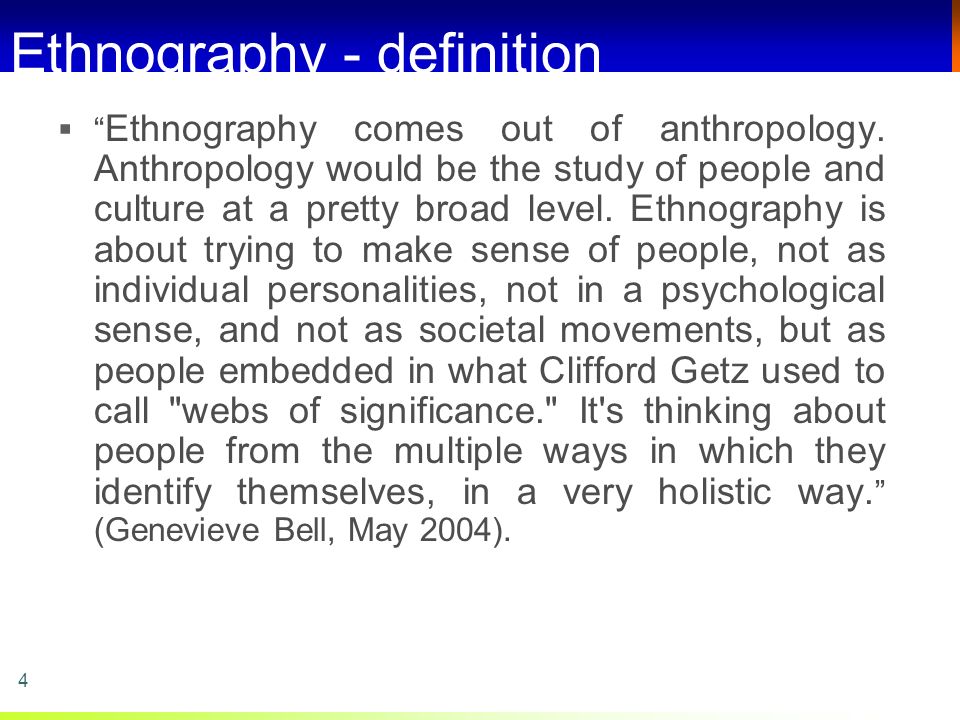 Ethnography - definition

▪ “Ethnography comes out of anthropology. Anthropology would be the study of people and culture at a pretty broad level. Ethnography is about trying to make sense of people, not as individual personalities, not in a psychological sense, and not as societal movements, but as people embedded in what Clifford Getz used to call "webs of significance." It's thinking about people from the multiple ways in which they identify themselves, in a very holistic way.” (Genevieve Bell, May 2004).

4